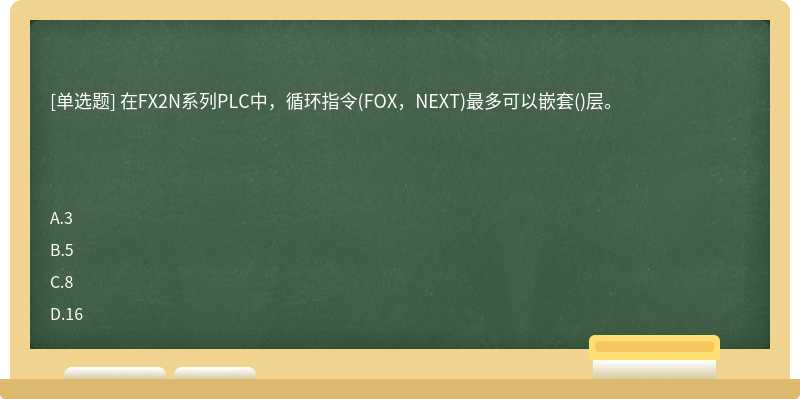 [单选题] 在FX2N系列PLC中，循环指令(FOX，NEXT)最多可以嵌套()层。

A.3

B.5

C.8

D.16